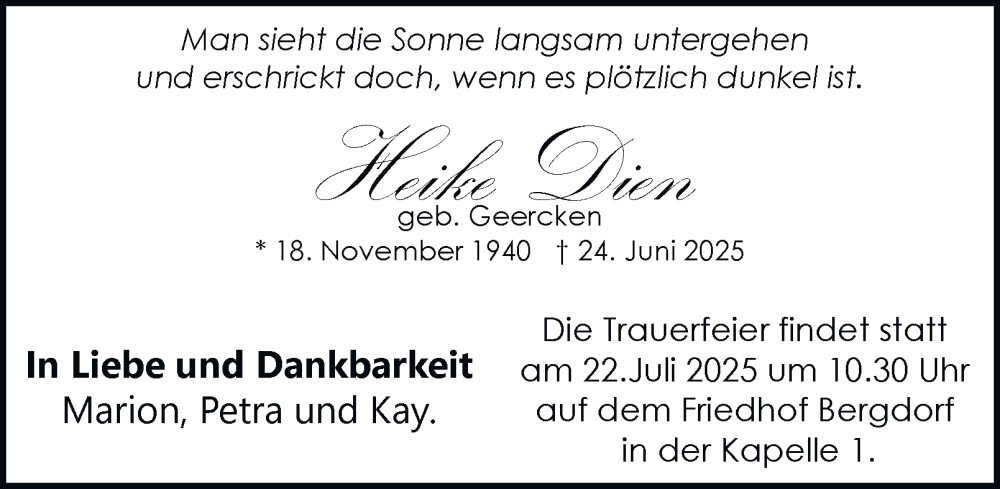 Man sieht die Sonne langsam untergehen
und erschrickt doch, wenn es plötzlich dunkel ist.

Heike Dien
geb. Geercken
* 18. November 1940 † 24. Juni 2025

In Liebe und Dankbarkeit
Marion, Petra und Kay.

Die Trauerfeier findet statt
am 22.Juli 2025 um 10.30 Uhr
auf dem Friedhof Bergdorf
in der Kapelle 1.